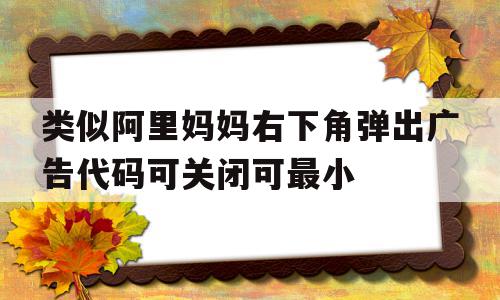 类似阿里妈妈右下角弹出广告代码可关闭可最小